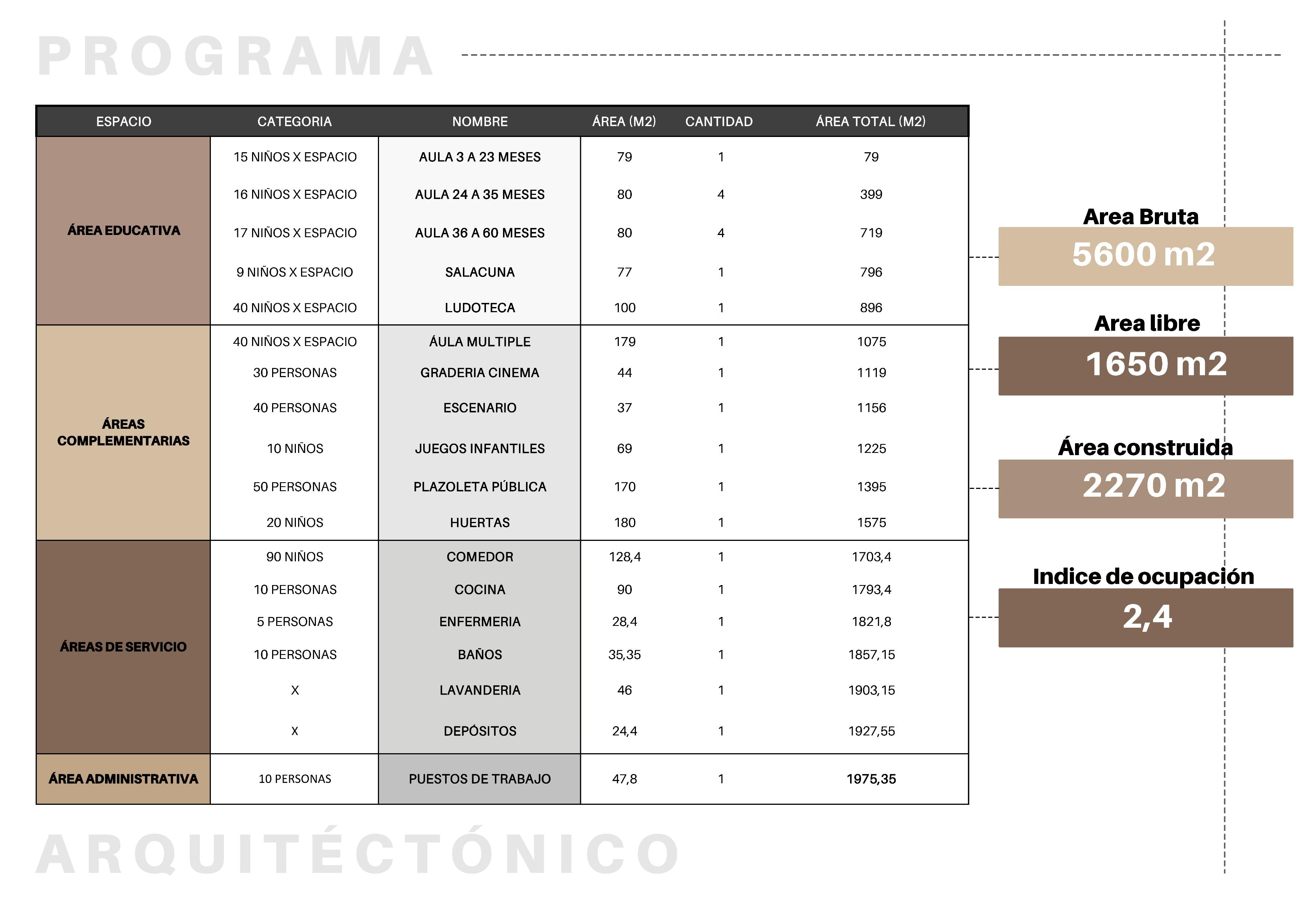 PROGRAMA

| ESPACIO | CATEGORIA | NOMBRE | ÁREA (M2) | CANTIDAD | ÁREA TOTAL (M2) |
|---|---|---|---|---|---|
| ÁREA EDUCATIVA | 15 NIÑOS X ESPACIO | AULA 3 A 23 MESES | 79 | 1 | 79 |
| | 16 NIÑOS X ESPACIO | AULA 24 A 35 MESES | 80 | 4 | 399 |
| | 17 NIÑOS X ESPACIO | AULA 36 A 60 MESES | 80 | 4 | 719 |
| | 9 NIÑOS X ESPACIO | SALACUNA | 77 | 1 | 796 |
| | 40 NIÑOS X ESPACIO | LUDOTECA | 100 | 1 | 896 |
| ÁREAS COMPLEMENTARIAS | 40 NIÑOS X ESPACIO | ÁULA MULTIPLE | 179 | 1 | 1075 |
| | 30 PERSONAS | GRADERIA CINEMA | 44 | 1 | 1119 |
| | 40 PERSONAS | ESCENARIO | 37 | 1 | 1156 |
| | 10 NIÑOS | JUEGOS INFANTILES | 69 | 1 | 1225 |
| | 50 PERSONAS | PLAZOLETA PÚBLICA | 170 | 1 | 1395 |
| | 20 NIÑOS | HUERTAS | 180 | 1 | 1575 |
| ÁREAS DE SERVICIO | 90 NIÑOS | COMEDOR | 128,4 | 1 | 1703,4 |
| | 10 PERSONAS | COCINA | 90 | 1 | 1793,4 |
| | 5 PERSONAS | ENFERMERIA | 28,4 | 1 | 1821,8 |
| | 10 PERSONAS | BAÑOS | 35,35 | 1 | 1857,15 |
| | X | LAVANDERIA | 46 | 1 | 1903,15 |
| | X | DEPÓSITOS | 24,4 | 1 | 1927,55 |
| ÁREA ADMINISTRATIVA | 10 PERSONAS | PUESTOS DE TRABAJO | 47,8 | 1 | 1975,35 |

Area Bruta
5600 m2

Area libre
1650 m2

Área construida
2270 m2

Indice de ocupación
2,4

ARQUITÉCTÓNICO